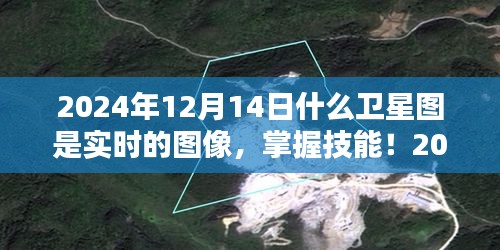 2024年12月14日什么卫星图是实时的图像，掌握技能！20